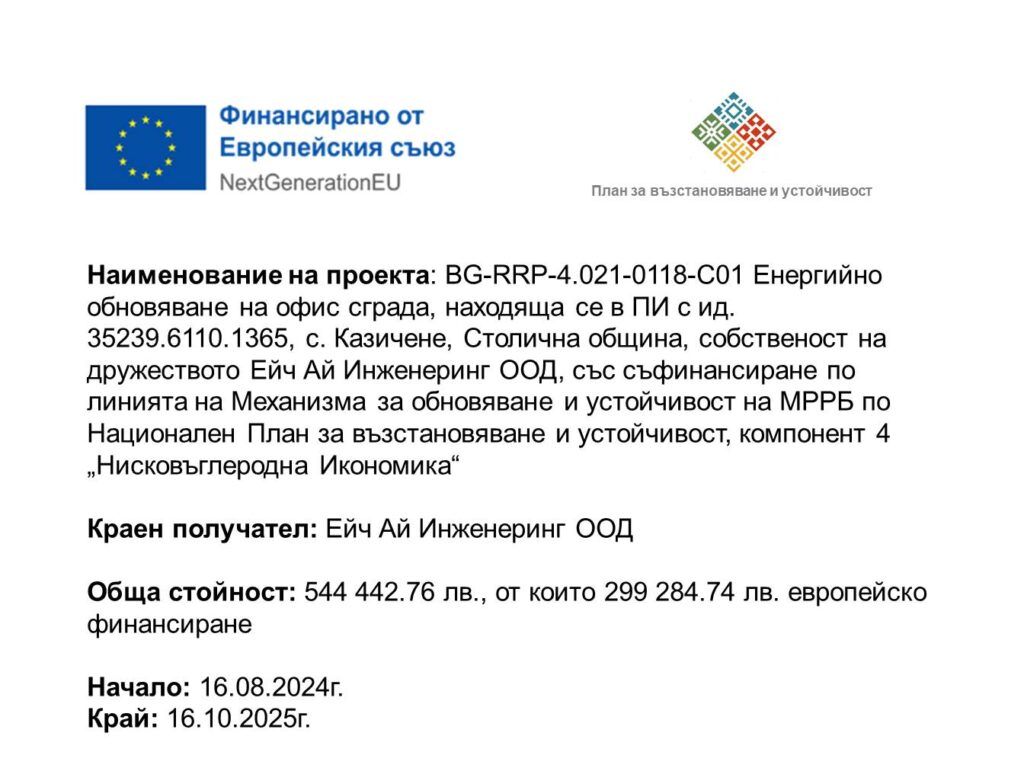 Финансирано от
Европейския съюз
NextGenerationEU

План за възстановяване и устойчивост

Наименование на проекта: BG-RRP-4.021-0118-C01 Енергийно обновяване на офис сграда, находяща се в ПИ с ид. 35239.6110.1365, с. Казичене, Столична община, собственост на дружеството Ейч Ай Инженеринг ООД, със съфинансиране по линията на Механизма за обновяване и устойчивост на МРРБ по Национален План за възстановяване и устойчивост, компонент 4 „Нисковъглеродна Икономика“

Краен получател: Ейч Ай Инженеринг ООД

Обща стойност: 544 442.76 лв., от които 299 284.74 лв. европейско финансиране

Начало: 16.08.2024г.
Край: 16.10.2025г.